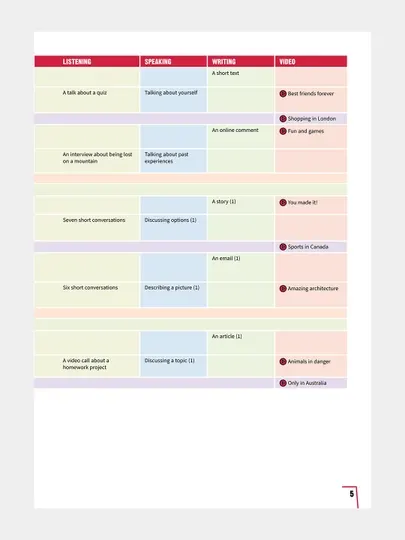 | LISTENING | SPEAKING | WRITING | VIDEO |
|---|---|---|---|
|  |  | A short text |  |
| A talk about a quiz | Talking about yourself |  | Best friends forever |
|  |  |  | Shopping in London |
|  |  | An online comment | Fun and games |
| An interview about being lost on a mountain | Talking about past experiences |  |  |
|  |  |  |  |
|  |  |  |  |
|  |  | A story (1) | You made it! |
| Seven short conversations | Discussing options (1) |  |  |
|  |  |  | Sports in Canada |
|  |  | An email (1) |  |
| Six short conversations | Describing a picture (1) |  | Amazing architecture |
|  |  |  |  |
|  |  |  |  |
|  |  | An article (1) |  |
| A video call about a homework project | Discussing a topic (1) |  | Animals in danger |
|  |  |  | Only in Australia |

5